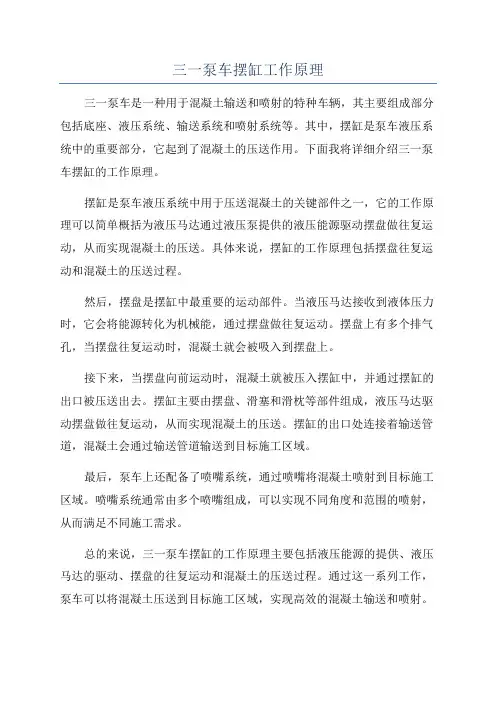 三一泵车摆缸工作原理

三一泵车是一种用于混凝土输送和喷射的特种车辆，其主要组成部分包括底座、液压系统、输送系统和喷射系统等。其中，摆缸是泵车液压系统中的重要部分，它起到了混凝土的压送作用。下面我将详细介绍三一泵车摆缸的工作原理。

摆缸是泵车液压系统中用于压送混凝土的关键部件之一，它的工作原理可以简单概括为液压马达通过液压泵提供的液压能源驱动摆盘做往复运动，从而实现混凝土的压送。具体来说，摆缸的工作原理包括摆盘往复运动和混凝土的压送过程。

然后，摆盘是摆缸中最重要的运动部件。当液压马达接收到液体压力时，它会将能源转化为机械能，通过摆盘做往复运动。摆盘上有多个排气孔，当摆盘往复运动时，混凝土就会被吸入到摆盘上。

接下来，当摆盘向前运动时，混凝土就被压入摆缸中，并通过摆缸的出口被压送出去。摆缸主要由摆盘、滑塞和滑枕等部件组成，液压马达驱动摆盘做往复运动，从而实现混凝土的压送。摆缸的出口处连接着输送管道，混凝土会通过输送管道输送到目标施工区域。

最后，泵车上还配备了喷嘴系统，通过喷嘴将混凝土喷射到目标施工区域。喷嘴系统通常由多个喷嘴组成，可以实现不同角度和范围的喷射，从而满足不同施工需求。

总的来说，三一泵车摆缸的工作原理主要包括液压能源的提供、液压马达的驱动、摆盘的往复运动和混凝土的压送过程。通过这一系列工作，泵车可以将混凝土压送到目标施工区域，实现高效的混凝土输送和喷射。